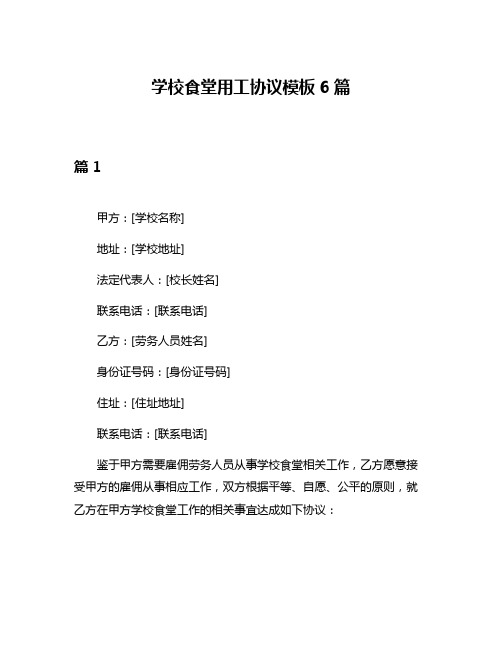 学校食堂用工协议模板 6 篇

篇 1

甲方：[学校名称]

地址：[学校地址]

法定代表人：[校长姓名]

联系电话：[联系电话]

乙方：[劳务人员姓名]

身份证号码：[身份证号码]

住址：[住址地址]

联系电话：[联系电话]

鉴于甲方需要雇佣劳务人员从事学校食堂相关工作，乙方愿意接受甲方的雇佣从事相应工作，双方根据平等、自愿、公平的原则，就乙方在甲方学校食堂工作的相关事宜达成如下协议：